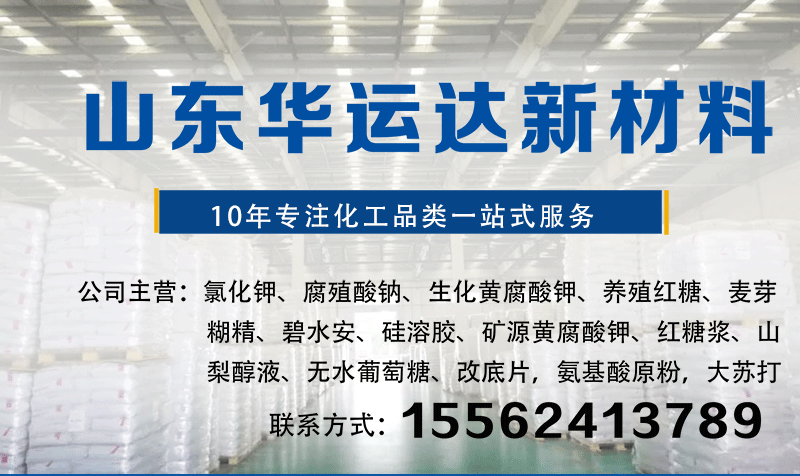 山东华运达新材料

10年专注化工品类一站式服务

公司主营：氯化钾、腐殖酸钠、生化黄腐酸钾、养殖红糖、麦芽糊精、碧水安、硅溶胶、矿源黄腐酸钾、红糖浆、山梨醇液、无水葡萄糖、改底片，氨基酸原粉，大苏打

联系方式：15562413789